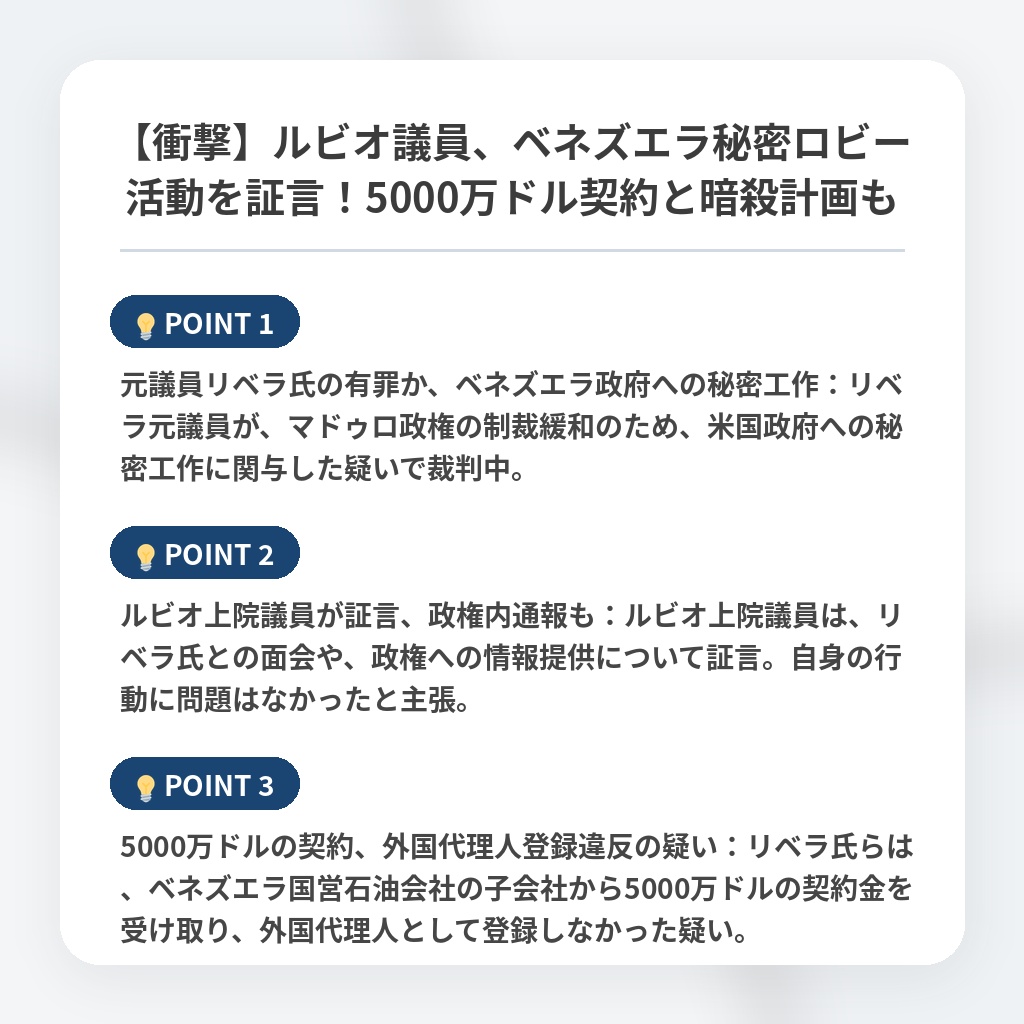 【衝撃】ルビオ議員、ベネズエラ秘密ロビー活動を証言！5000万ドル契約と暗殺計画も

POINT 1

元議員リベラ氏の有罪か、ベネズエラ政府への秘密工作：リベラ元議員が、マドゥロ政権の制裁緩和のため、米国政府への秘密工作に関与した疑いで裁判中。

POINT 2

ルビオ上院議員が証言、政権内通報も：ルビオ上院議員は、リベラ氏との面会や、政権への情報提供について証言。自身の行動に問題はなかったと主張。

POINT 3

5000万ドルの契約、外国代理人登録違反の疑い：リベラ氏らは、ベネズエラ国営石油会社の子会社から5000万ドルの契約金を受け取り、外国代理人として登録しなかった疑い。